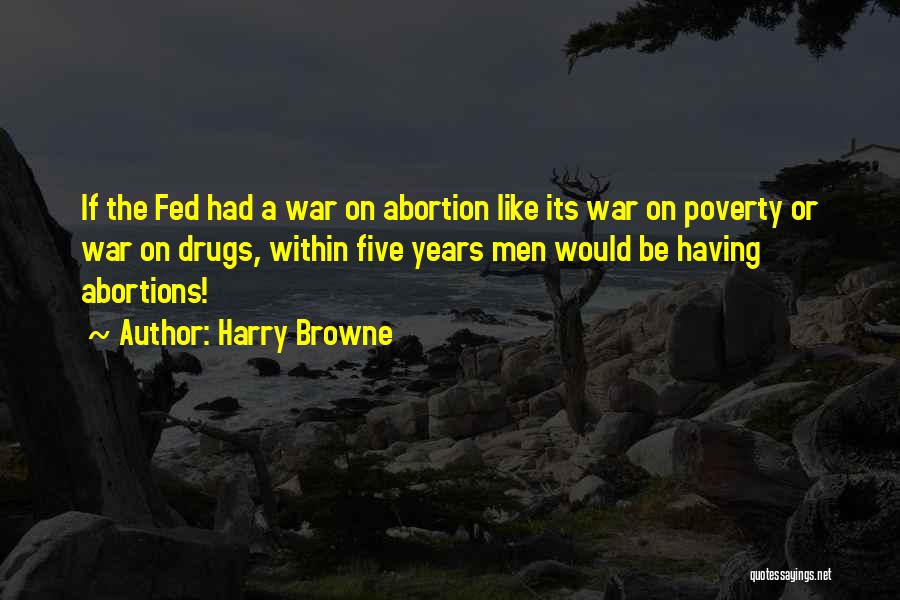 If the Fed had a war on abortion like its war on poverty or war on drugs, within five years men would be having abortions!

~ Author: Harry Browne

quotessayings.net